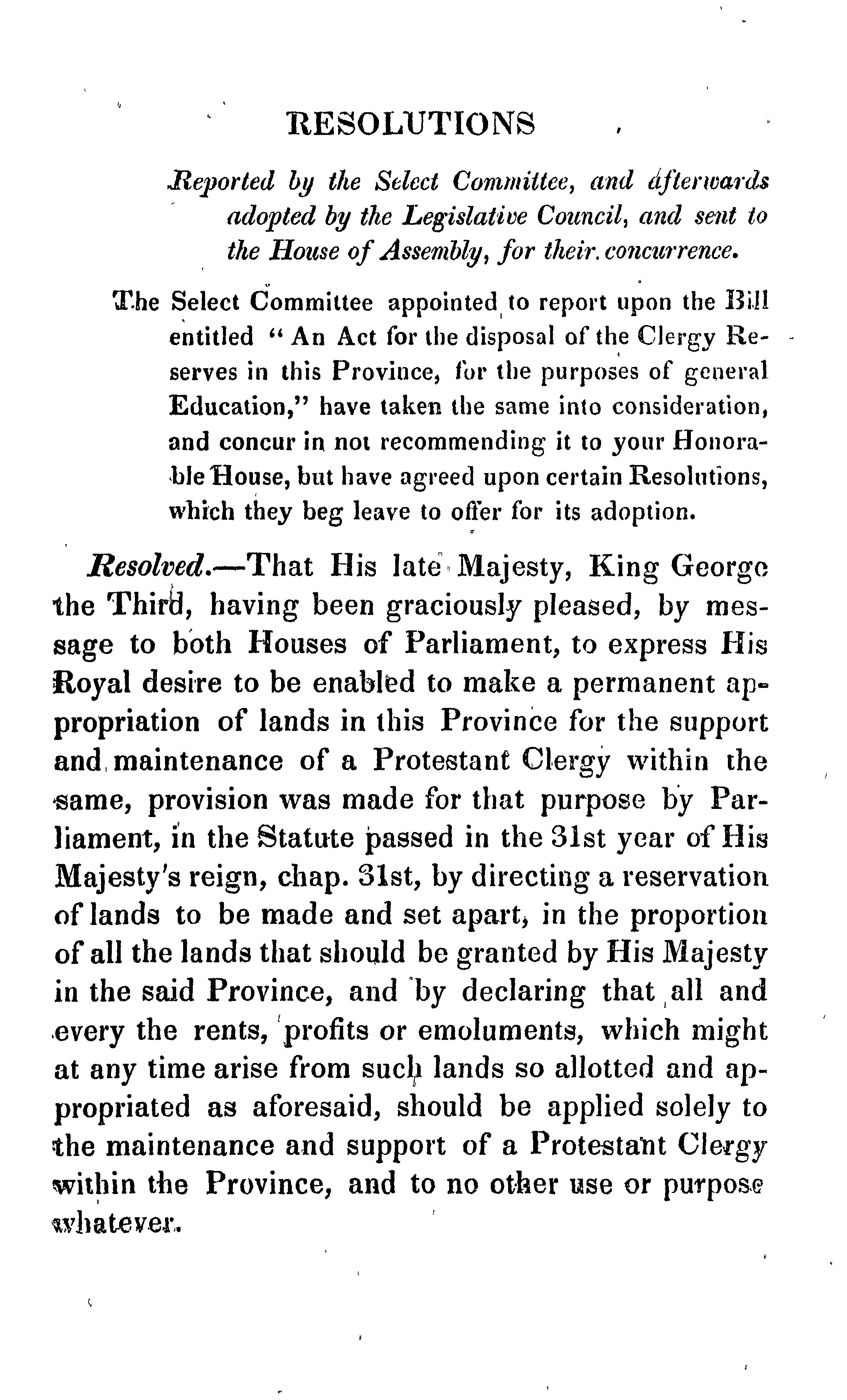 RESOLUTIONS

Reported by the Select Committee, and afterwards adopted by the Legislative Council, and sent to the House of Assembly, for their concurrence.

The Select Committee appointed to report upon the Bill entitled "An Act for the disposal of the Clergy Reserves in this Province, for the purposes of general Education," have taken the same into consideration, and concur in not recommending it to your Honorable House, but have agreed upon certain Resolutions, which they beg leave to offer for its adoption.

Resolved.—That His late Majesty, King George the Third, having been graciously pleased, by message to both Houses of Parliament, to express His Royal desire to be enabled to make a permanent appropriation of lands in this Province for the support and maintenance of a Protestant Clergy within the same, provision was made for that purpose by Parliament, in the Statute passed in the 31st year of His Majesty's reign, chap. 31st, by directing a reservation of lands to be made and set apart, in the proportion of all the lands that should be granted by His Majesty in the said Province, and by declaring that all and every the rents, profits or emoluments, which might at any time arise from such lands so allotted and appropriated as aforesaid, should be applied solely to the maintenance and support of a Protestant Clergy within the Province, and to no other use or purpose whatever.